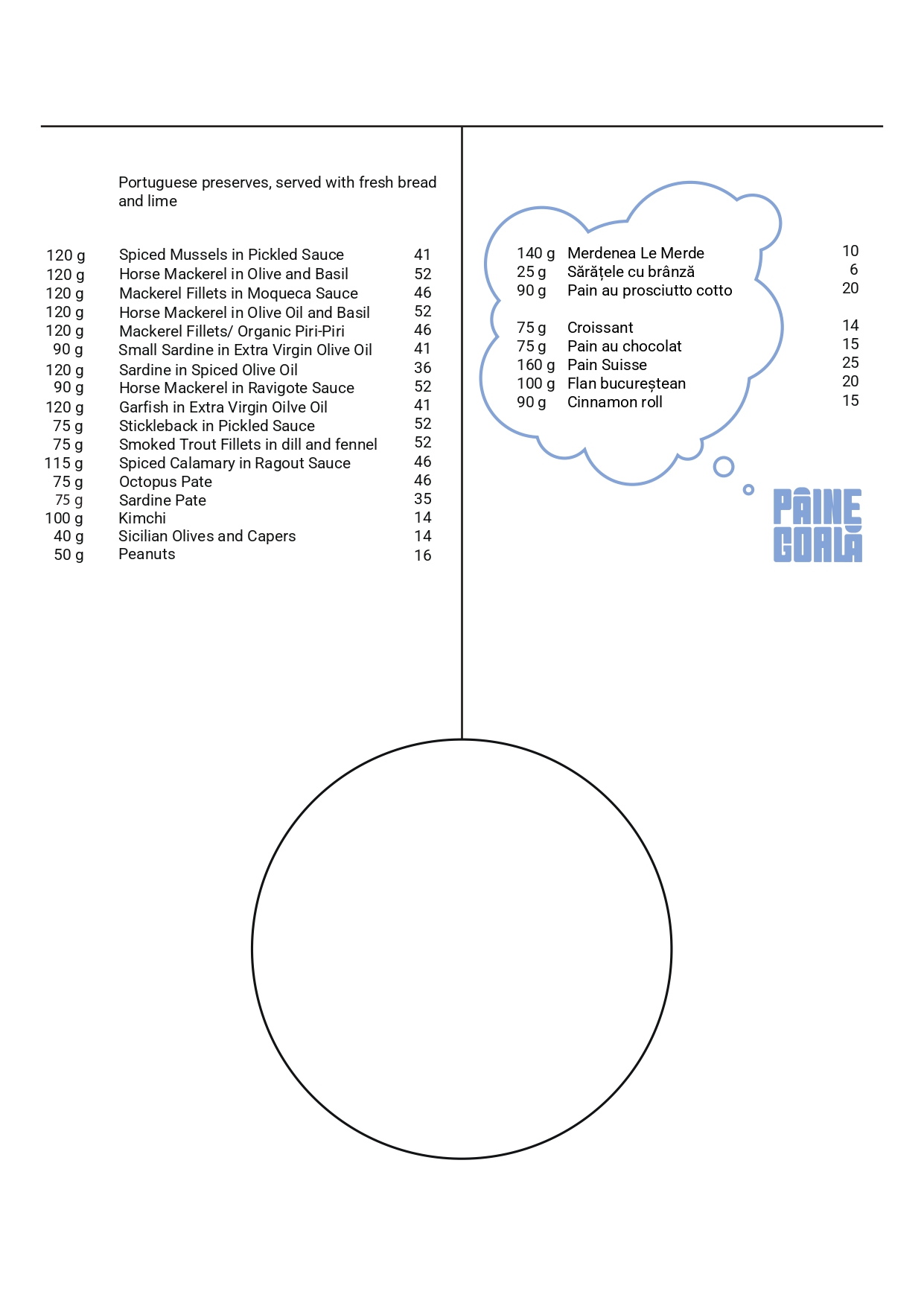 Portuguese preserves, served with fresh bread and lime

| | | |
|---|---|---|
| 120 g | Spiced Mussels in Pickled Sauce | 41 |
| 120 g | Horse Mackerel in Olive and Basil | 52 |
| 120 g | Mackerel Fillets in Moqueca Sauce | 46 |
| 120 g | Horse Mackerel in Olive Oil and Basil | 52 |
| 120 g | Mackerel Fillets/ Organic Piri-Piri | 46 |
| 90 g | Small Sardine in Extra Virgin Olive Oil | 41 |
| 120 g | Sardine in Spiced Olive Oil | 36 |
| 90 g | Horse Mackerel in Ravigote Sauce | 52 |
| 120 g | Garfish in Extra Virgin Oilve Oil | 41 |
| 75 g | Stickleback in Pickled Sauce | 52 |
| 75 g | Smoked Trout Fillets in dill and fennel | 52 |
| 115 g | Spiced Calamary in Ragout Sauce | 46 |
| 75 g | Octopus Pate | 46 |
| 75 g | Sardine Pate | 35 |
| 100 g | Kimchi | 14 |
| 40 g | Sicilian Olives and Capers | 14 |
| 50 g | Peanuts | 16 |

| | | |
|---|---|---|
| 140 g | Merdenea Le Merde | 10 |
| 25 g | Sărățele cu brânză | 6 |
| 90 g | Pain au prosciutto cotto | 20 |
| 75 g | Croissant | 14 |
| 75 g | Pain au chocolat | 15 |
| 160 g | Pain Suisse | 25 |
| 100 g | Flan bucureștean | 20 |
| 90 g | Cinnamon roll | 15 |

PÂINE GOALĂ